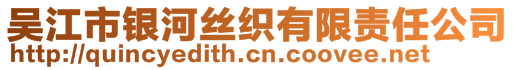 吴江市银河丝织有限责任公司
http://quincyedith.cn.coovee.net